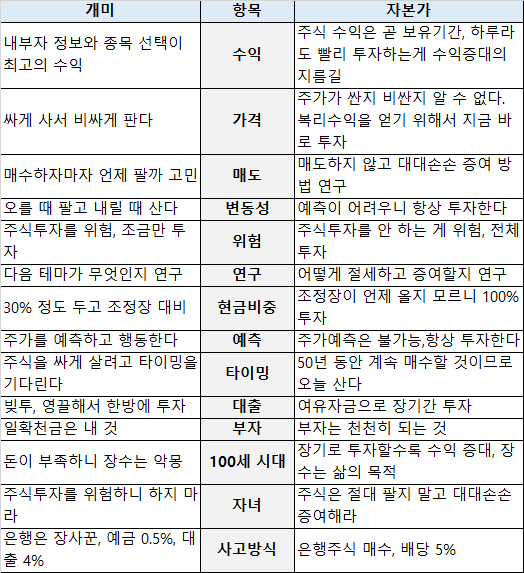 | 개미 | 항목 | 자본가 |
|---|---|---|
| 내부자 정보와 종목 선택이 최고의 수익 | 수익 | 주식 수익은 곧 보유기간, 하루라도 빨리 투자하는게 수익증대의 지름길 |
| 싸게 사서 비싸게 판다 | 가격 | 주가가 싼지 비싼지 알 수 없다. 복리수익을 얻기 위해서 지금 바로 투자 |
| 매수하자마자 언제 팔까 고민 | 매도 | 매도하지 않고 대대손손 증여 방법 연구 |
| 오를 때 팔고 내릴 때 산다 | 변동성 | 예측이 어려우니 항상 투자한다 |
| 주식투자를 위험, 조금만 투자 | 위험 | 주식투자를 안 하는 게 위험, 전체 투자 |
| 다음 테마가 무엇인지 연구 | 연구 | 어떻게 절세하고 증여할지 연구 |
| 30% 정도 두고 조정장 대비 | 현금비중 | 조정장이 언제 올지 모르니 100% 투자 |
| 주가를 예측하고 행동한다 | 예측 | 주가예측은 불가능,항상 투자한다 |
| 주식을 싸게 살려고 타이밍을 기다린다 | 타이밍 | 50년 동안 계속 매수할 것이므로 오늘 산다 |
| 빚투, 영끌해서 한방에 투자 | 대출 | 여유자금으로 장기간 투자 |
| 일확천금은 내 것 | 부자 | 부자는 천천히 되는 것 |
| 돈이 부족하니 장수는 악몽 | 100세 시대 | 장기로 투자할수록 수익 증대, 장수는 삶의 목적 |
| 주식투자를 위험하니 하지 마라 | 자녀 | 주식은 절대 팔지 말고 대대손손 증여해라 |
| 은행은 장사꾼, 예금 0.5%, 대출 4% | 사고방식 | 은행주식 매수, 배당 5% |